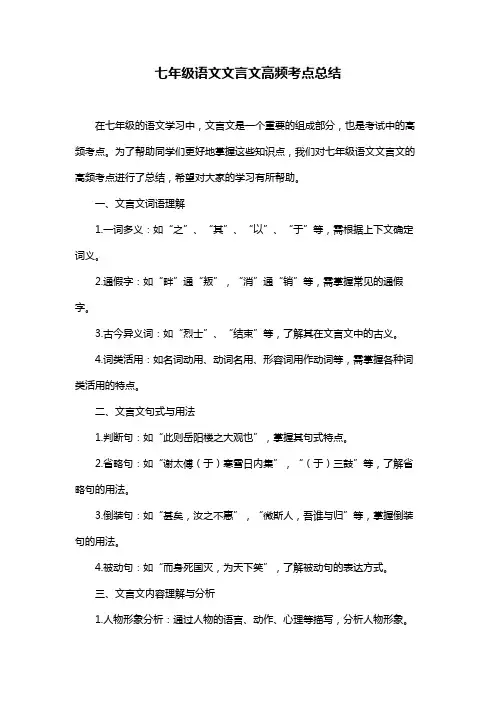 七年级语文文言文高频考点总结

在七年级的语文学习中，文言文是一个重要的组成部分，也是考试中的高频考点。为了帮助同学们更好地掌握这些知识点，我们对七年级语文文言文的高频考点进行了总结，希望对大家的学习有所帮助。

一、文言文词语理解

1.一词多义：如“之”、“其”、“以”、“于”等，需根据上下文确定词义。

2.通假字：如“畔”通“叛”，“消”通“销”等，需掌握常见的通假字。

3.古今异义词：如“烈士”、“结束”等，了解其在文言文中的古义。

4.词类活用：如名词动用、动词名用、形容词用作动词等，需掌握各种词类活用的特点。

二、文言文句式与用法

1.判断句：如“此则岳阳楼之大观也”，掌握其句式特点。

2.省略句：如“谢太傅（于）寒雪日内集”，“（于）三鼓”等，了解省略句的用法。

3.倒装句：如“甚矣，汝之不惠”，“微斯人，吾谁与归”等，掌握倒装句的用法。

4.被动句：如“而身死国灭，为天下笑”，了解被动句的表达方式。

三、文言文内容理解与分析

1.人物形象分析：通过人物的语言、动作、心理等描写，分析人物形象。